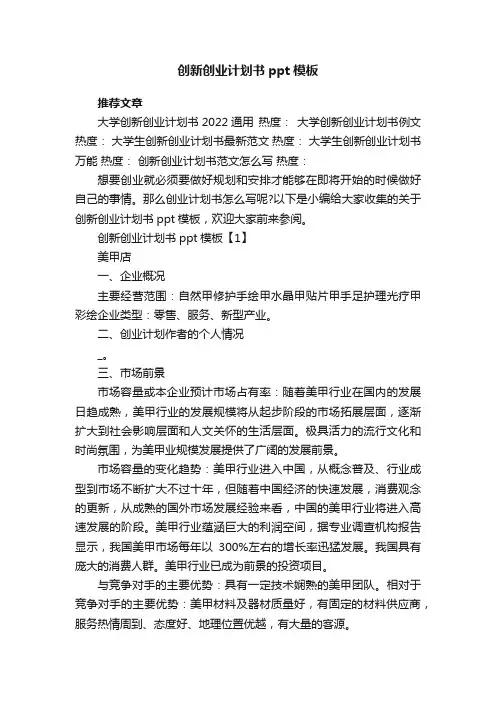 创新创业计划书 ppt 模板

推荐文章

大学创新创业计划书 2022 通用 热度： 大学创新创业计划书例文 热度： 大学生创新创业计划书最新范文 热度： 大学生创新创业计划书万能 热度： 创新创业计划书范文怎么写 热度：

想要创业就必须要做好规划和安排才能够在即将开始的时候做好自己的事情。那么创业计划书怎么写呢?以下是小编给大家收集的关于创新创业计划书 ppt 模板，欢迎大家前来参阅。

创新创业计划书 ppt 模板【1】

美甲店

一、企业概况

主要经营范围：自然甲修护手绘甲水晶甲贴片甲手足护理光疗甲彩绘企业类型：零售、服务、新型产业。

二、创业计划作者的个人情况

_。

三、市场前景

市场容量或本企业预计市场占有率：随着美甲行业在国内的发展日趋成熟，美甲行业的发展规模将从起步阶段的市场拓展层面，逐渐扩大到社会影响层面和人文关怀的生活层面。极具活力的流行文化和时尚氛围，为美甲业规模发展提供了广阔的发展前景。

市场容量的变化趋势：美甲行业进入中国，从概念普及、行业成型到市场不断扩大不过十年，但随着中国经济的快速发展，消费观念的更新，从成熟的国外市场发展经验来看，中国的美甲行业将进入高速发展的阶段。美甲行业蕴涵巨大的利润空间，据专业调查机构报告显示，我国美甲市场每年以 300%左右的增长率迅猛发展。我国具有庞大的消费人群。美甲行业已成为前景的投资项目。

与竞争对手的主要优势：具有一定技术娴熟的美甲团队。相对于竞争对手的主要优势：美甲材料及器材质量好，有固定的材料供应商，服务热情周到、态度好、地理位置优越，有大量的客源。